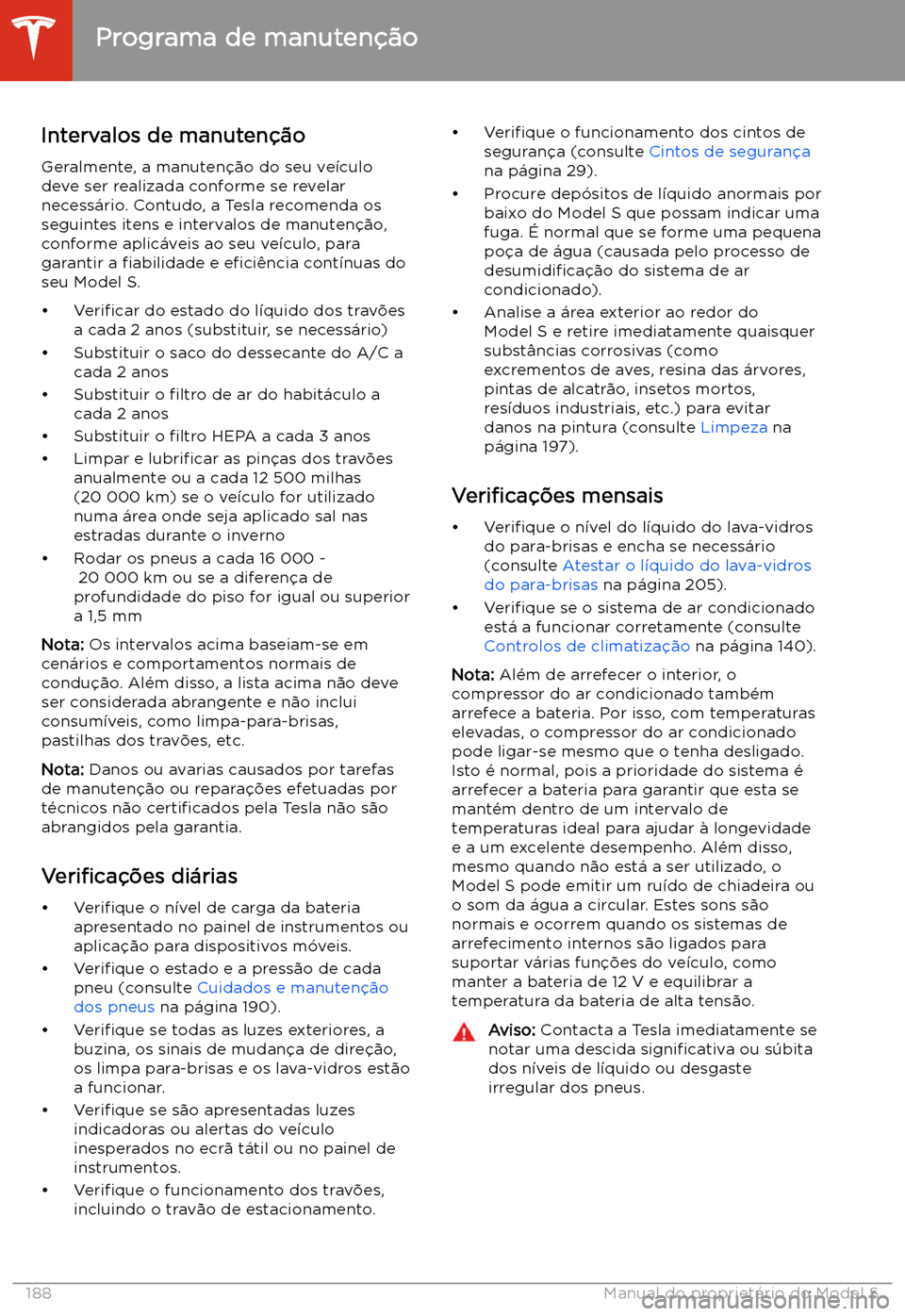 Programa de manutenção

Intervalos de manutenção

Geralmente, a manutenção do seu veículo deve ser realizada conforme se revelar necessário. Contudo, a Tesla recomenda os seguintes itens e intervalos de manutenção, conforme aplicáveis ao seu veículo, para garantir a fiabilidade e eficiência contínuas do seu Model S.

• Verificar do estado do líquido dos travões a cada 2 anos (substituir, se necessário)
• Substituir o saco do dessecante do A/C a cada 2 anos
• Substituir o filtro de ar do habitáculo a cada 2 anos
• Substituir o filtro HEPA a cada 3 anos
• Limpar e lubrificar as pinças dos travões anualmente ou a cada 12 500 milhas (20 000 km) se o veículo for utilizado numa área onde seja aplicado sal nas estradas durante o inverno
• Rodar os pneus a cada 16 000 - 20 000 km ou se a diferença de profundidade do piso for igual ou superior a 1,5 mm

Nota: Os intervalos acima baseiam-se em cenários e comportamentos normais de condução. Além disso, a lista acima não deve ser considerada abrangente e não inclui consumíveis, como limpa-para-brisas, pastilhas dos travões, etc.

Nota: Danos ou avarias causados por tarefas de manutenção ou reparações efetuadas por técnicos não certificados pela Tesla não são abrangidos pela garantia.

Verificações diárias

• Verifique o nível de carga da bateria apresentado no painel de instrumentos ou aplicação para dispositivos móveis.
• Verifique o estado e a pressão de cada pneu (consulte Cuidados e manutenção dos pneus na página 190).
• Verifique se todas as luzes exteriores, a buzina, os sinais de mudança de direção, os limpa para-brisas e os lava-vidros estão a funcionar.
• Verifique se são apresentadas luzes indicadoras ou alertas do veículo inesperados no ecrã tátil ou no painel de instrumentos.
• Verifique o funcionamento dos travões, incluindo o travão de estacionamento.
• Verifique o funcionamento dos cintos de segurança (consulte Cintos de segurança na página 29).
• Procure depósitos de líquido anormais por baixo do Model S que possam indicar uma fuga. É normal que se forme uma pequena poça de água (causada pelo processo de desumidificação do sistema de ar condicionado).
• Analise a área exterior ao redor do Model S e retire imediatamente quaisquer substâncias corrosivas (como excrementos de aves, resina das árvores, pintas de alcatrão, insetos mortos, resíduos industriais, etc.) para evitar danos na pintura (consulte Limpeza na página 197).

Verificações mensais

• Verifique o nível do líquido do lava-vidros do para-brisas e encha se necessário (consulte Atestar o líquido do lava-vidros do para-brisas na página 205).
• Verifique se o sistema de ar condicionado está a funcionar corretamente (consulte Controlos de climatização na página 140).

Nota: Além de arrefecer o interior, o compressor do ar condicionado também arrefece a bateria. Por isso, com temperaturas elevadas, o compressor do ar condicionado pode ligar-se mesmo que o tenha desligado. Isto é normal, pois a prioridade do sistema é arrefecer a bateria para garantir que esta se mantém dentro de um intervalo de temperaturas ideal para ajudar à longevidade e a um excelente desempenho. Além disso, mesmo quando não está a ser utilizado, o Model S pode emitir um ruído de chiadeira ou o som da água a circular. Estes sons são normais e ocorrem quando os sistemas de arrefecimento internos são ligados para suportar várias funções do veículo, como manter a bateria de 12 V e equilibrar a temperatura da bateria de alta tensão.

Aviso: Contacta a Tesla imediatamente se notar uma descida significativa ou súbita dos níveis de líquido ou desgaste irregular dos pneus.

188 Manual do proprietário do Model S

carmanualsonline.info